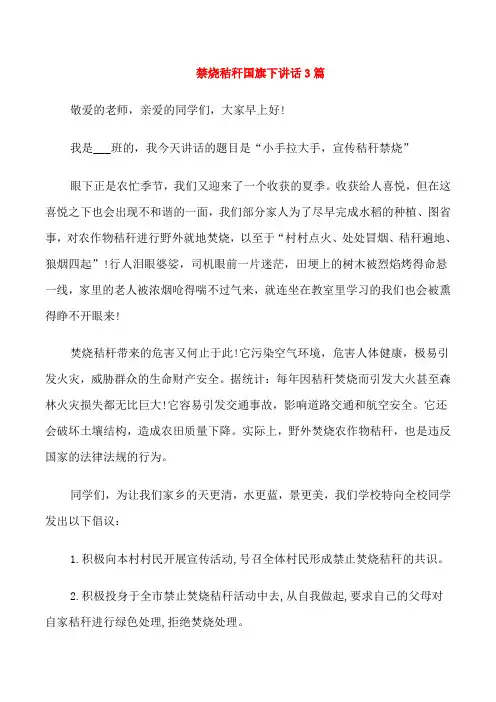 禁烧秸秆国旗下讲话3篇

敬爱的老师，亲爱的同学们，大家早上好！

我是___班的，我今天讲话的题目是“小手拉大手，宣传秸秆禁烧”

眼下正是农忙季节，我们又迎来了一个收获的夏季。收获给人喜悦，但在这喜悦之下也会出现不和谐的一面，我们部分家人为了尽早完成水稻的种植、图省事，对农作物秸秆进行野外就地焚烧，以至于“村村点火、处处冒烟、秸秆遍地、狼烟四起”！行人泪眼婆娑，司机眼前一片迷茫，田埂上的树木被烈焰烤得命悬一线，家里的老人被浓烟呛得喘不过气来，就连坐在教室里学习的我们也会被熏得睁不开眼来！

焚烧秸秆带来的危害又何止于此！它污染空气环境，危害人体健康，极易引发火灾，威胁群众的生命财产安全。据统计：每年因秸秆焚烧而引发大火甚至森林火灾损失都无比巨大！它容易引发交通事故，影响道路交通和航空安全。它还会破坏土壤结构，造成农田质量下降。实际上，野外焚烧农作物秸秆，也是违反国家的法律法规的行为。

同学们，为让我们家乡的天更清，水更蓝，景更美，我们学校特向全校同学发出以下倡议：

1.积极向本村村民开展宣传活动,号召全体村民形成禁止焚烧秸秆的共识。

2.积极投身于全市禁止焚烧秸秆活动中去,从自我做起,要求自己的父母对自家秸秆进行绿色处理,拒绝焚烧处理。